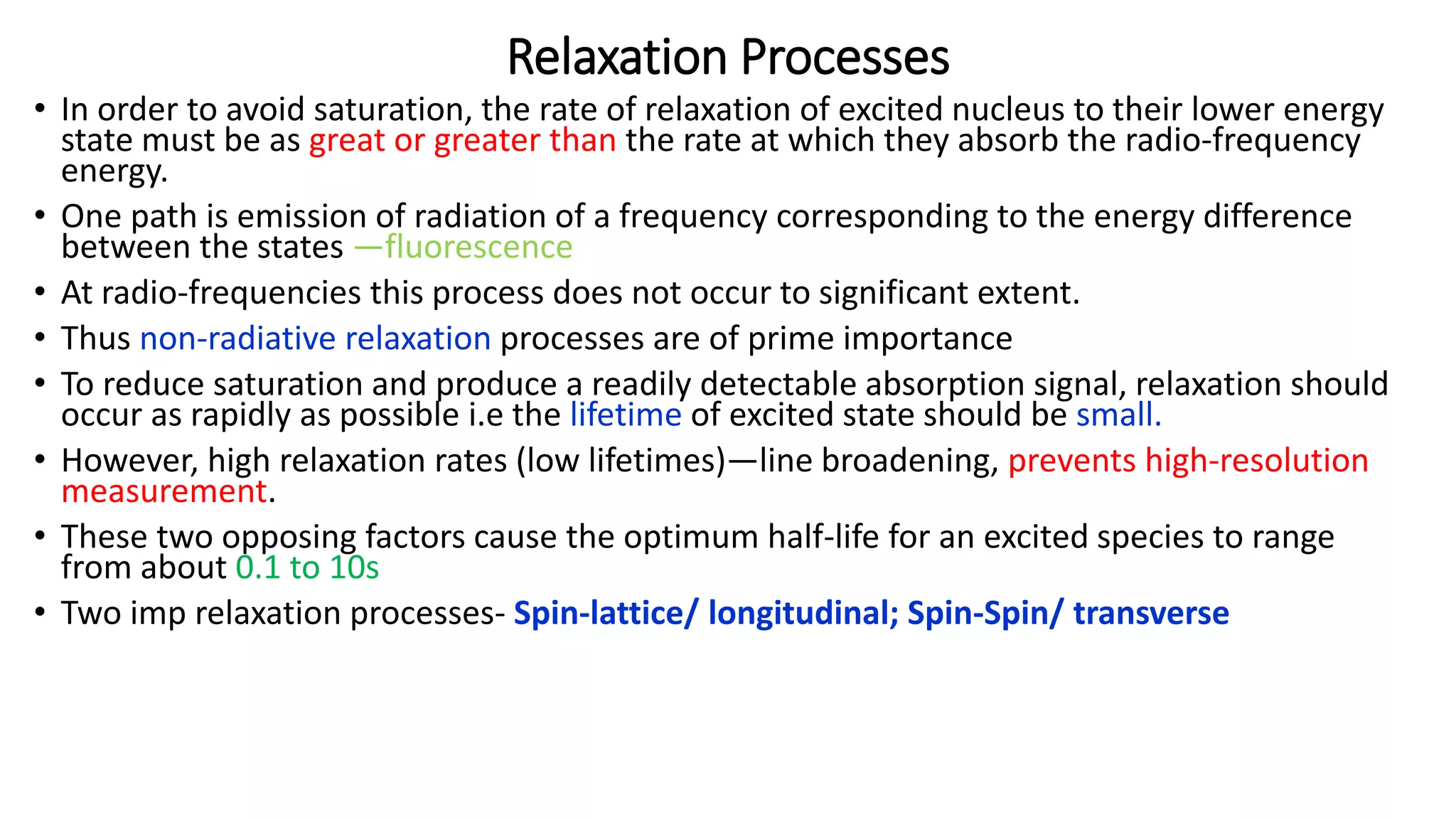 Relaxation Processes

• In order to avoid saturation, the rate of relaxation of excited nucleus to their lower energy state must be as great or greater than the rate at which they absorb the radio-frequency energy.

• One path is emission of radiation of a frequency corresponding to the energy difference between the states —fluorescence

• At radio-frequencies this process does not occur to significant extent.

• Thus non-radiative relaxation processes are of prime importance

• To reduce saturation and produce a readily detectable absorption signal, relaxation should occur as rapidly as possible i.e the lifetime of excited state should be small.

• However, high relaxation rates (low lifetimes)—line broadening, prevents high-resolution measurement.

• These two opposing factors cause the optimum half-life for an excited species to range from about 0.1 to 10s

• Two imp relaxation processes- Spin-lattice/ longitudinal; Spin-Spin/ transverse